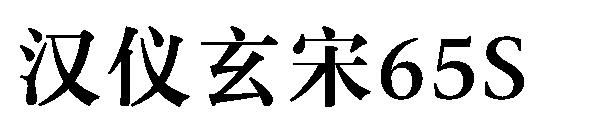 汉仪玄宋65S